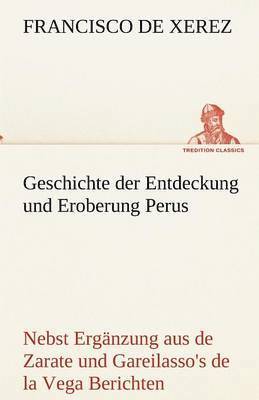 FRANCISCO DE XEREZ

TREDITION CLASSICS

Geschichte der Entdeckung und Eroberung Perus

Nebst Ergänzung aus de Zarate und Gareilasso's de la Vega Berichten